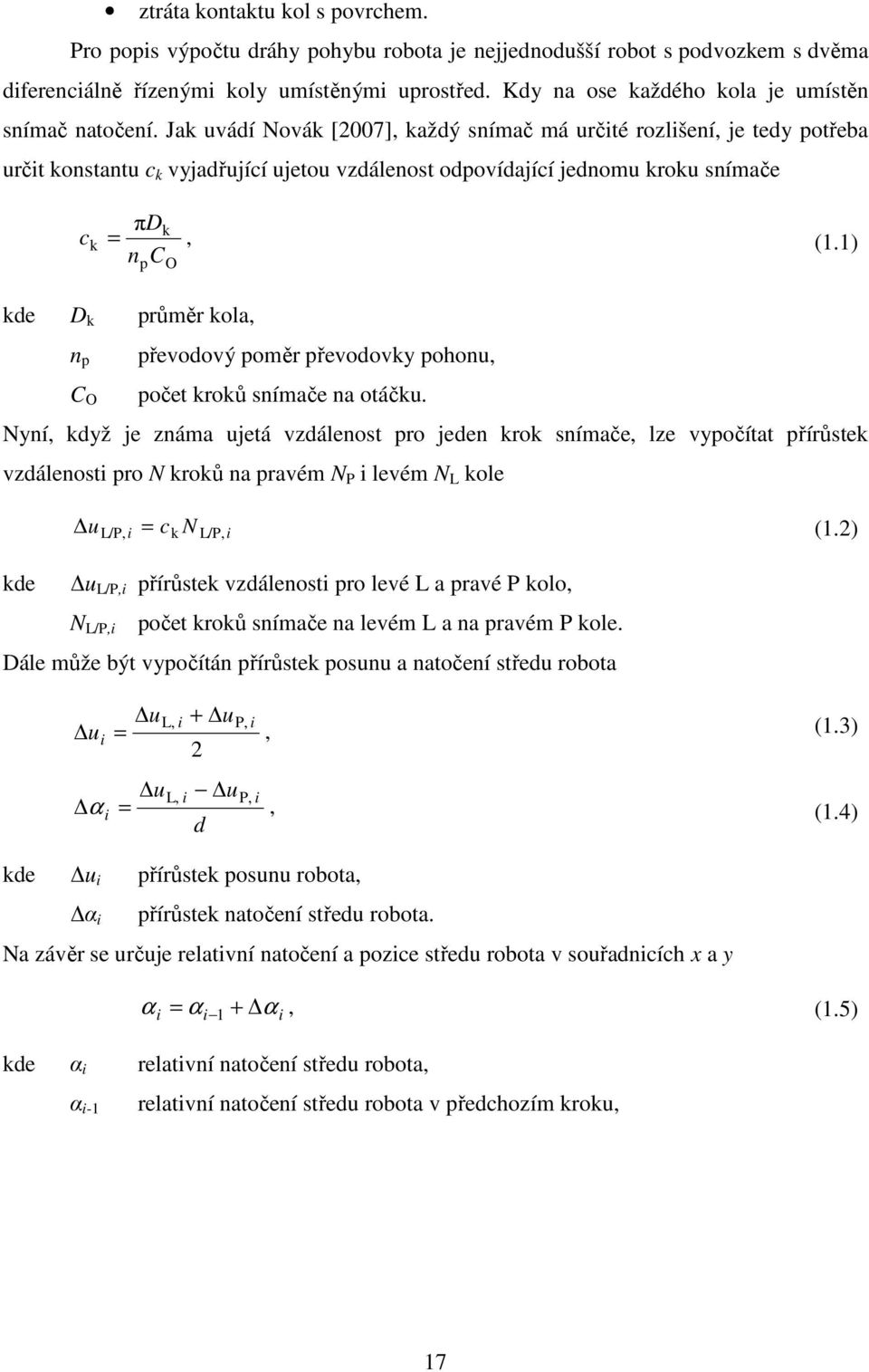 • ztráta kontaktu kol s povrchem.

Pro popis výpočtu dráhy pohybu robota je nejjednodušší robot s podvozkem s dvěma diferenciálně řízenými koly umístěnými uprostřed. Kdy na ose každého kola je umístěn snímač natočení. Jak uvádí Novák [2007], každý snímač má určité rozlišení, je tedy potřeba určit konstantu $c_k$ vyjadřující ujetou vzdálenost odpovídající jednomu kroku snímače

$c_k = \frac{\pi D_k}{n_p C_O}$, (1.1)

kde $D_k$ průměr kola,

$n_p$ převodový poměr převodovky pohonu,

$C_O$ počet kroků snímače na otáčku.

Nyní, když je známa ujetá vzdálenost pro jeden krok snímače, lze vypočítat přírůstek vzdálenosti pro $N$ kroků na pravém $N_P$ i levém $N_L$ kole

$\Delta u_{L/P,i} = c_k N_{L/P,i}$ (1.2)

kde $\Delta u_{L/P,i}$ přírůstek vzdálenosti pro levé L a pravé P kolo,

$N_{L/P,i}$ počet kroků snímače na levém L a na pravém P kole.

Dále může být vypočítán přírůstek posunu a natočení středu robota

$\Delta u_i = \frac{\Delta u_{L,i} + \Delta u_{P,i}}{2}$, (1.3)

$\Delta \alpha_i = \frac{\Delta u_{L,i} - \Delta u_{P,i}}{d}$, (1.4)

kde $\Delta u_i$ přírůstek posunu robota,

$\Delta \alpha_i$ přírůstek natočení středu robota.

Na závěr se určuje relativní natočení a pozice středu robota v souřadnicích $x$ a $y$

$\alpha_i = \alpha_{i-1} + \Delta \alpha_i$, (1.5)

kde $\alpha_i$ relativní natočení středu robota,

$\alpha_{i-1}$ relativní natočení středu robota v předchozím kroku,

17